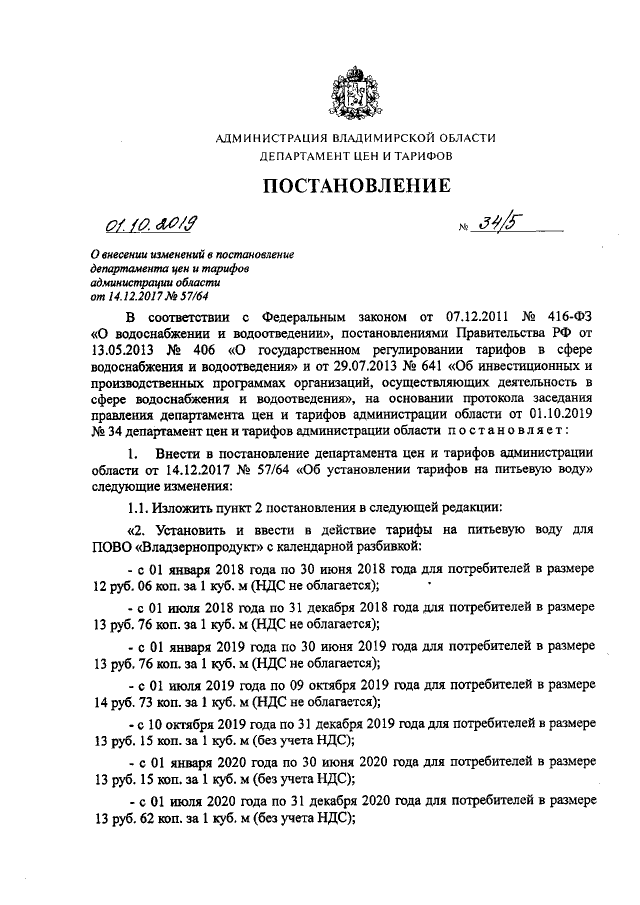 АДМИНИСТРАЦИЯ ВЛАДИМИРСКОЙ ОБЛАСТИ
ДЕПАРТАМЕНТ ЦЕН И ТАРИФОВ

ПОСТАНОВЛЕНИЕ

01.10.2019 № 34/5

О внесении изменений в постановление департамента цен и тарифов администрации области от 14.12.2017 № 57/64

В соответствии с Федеральным законом от 07.12.2011 № 416-ФЗ «О водоснабжении и водоотведении», постановлениями Правительства РФ от 13.05.2013 № 406 «О государственном регулировании тарифов в сфере водоснабжения и водоотведения» и от 29.07.2013 № 641 «Об инвестиционных и производственных программах организаций, осуществляющих деятельность в сфере водоснабжения и водоотведения», на основании протокола заседания правления департамента цен и тарифов администрации области от 01.10.2019 № 34 департамент цен и тарифов администрации области постановляет:

1. Внести в постановление департамента цен и тарифов администрации области от 14.12.2017 № 57/64 «Об установлении тарифов на питьевую воду» следующие изменения:

1.1. Изложить пункт 2 постановления в следующей редакции:

«2. Установить и ввести в действие тарифы на питьевую воду для ПОВО «Владзернопродукт» с календарной разбивкой:

- с 01 января 2018 года по 30 июня 2018 года для потребителей в размере 12 руб. 06 коп. за 1 куб. м (НДС не облагается);

- с 01 июля 2018 года по 31 декабря 2018 года для потребителей в размере 13 руб. 76 коп. за 1 куб. м (НДС не облагается);

- с 01 января 2019 года по 30 июня 2019 года для потребителей в размере 13 руб. 76 коп. за 1 куб. м (НДС не облагается);

- с 01 июля 2019 года по 09 октября 2019 года для потребителей в размере 14 руб. 73 коп. за 1 куб. м (НДС не облагается);

- с 10 октября 2019 года по 31 декабря 2019 года для потребителей в размере 13 руб. 15 коп. за 1 куб. м (без учета НДС);

- с 01 января 2020 года по 30 июня 2020 года для потребителей в размере 13 руб. 15 коп. за 1 куб. м (без учета НДС);

- с 01 июля 2020 года по 31 декабря 2020 года для потребителей в размере 13 руб. 62 коп. за 1 куб. м (без учета НДС);